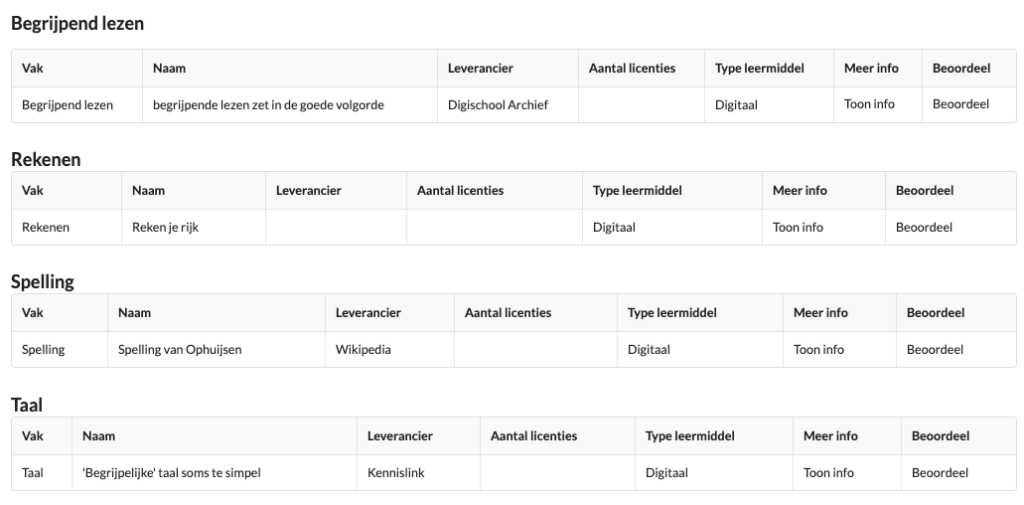 Begrijpend lezen

| Vak | Naam | Leverancier | Aantal licenties | Type leermiddel | Meer info | Beoordeel |
|---|---|---|---|---|---|---|
| Begrijpend lezen | begrijpende lezen zet in de goede volgorde | Digischool Archief | | Digitaal | Toon info | Beoordeel |

Rekenen

| Vak | Naam | Leverancier | Aantal licenties | Type leermiddel | Meer info | Beoordeel |
|---|---|---|---|---|---|---|
| Rekenen | Reken je rijk | | | Digitaal | Toon info | Beoordeel |

Spelling

| Vak | Naam | Leverancier | Aantal licenties | Type leermiddel | Meer info | Beoordeel |
|---|---|---|---|---|---|---|
| Spelling | Spelling van Ophuijsen | Wikipedia | | Digitaal | Toon info | Beoordeel |

Taal

| Vak | Naam | Leverancier | Aantal licenties | Type leermiddel | Meer info | Beoordeel |
|---|---|---|---|---|---|---|
| Taal | 'Begrijpelijke' taal soms te simpel | Kennislink | | Digitaal | Toon info | Beoordeel |